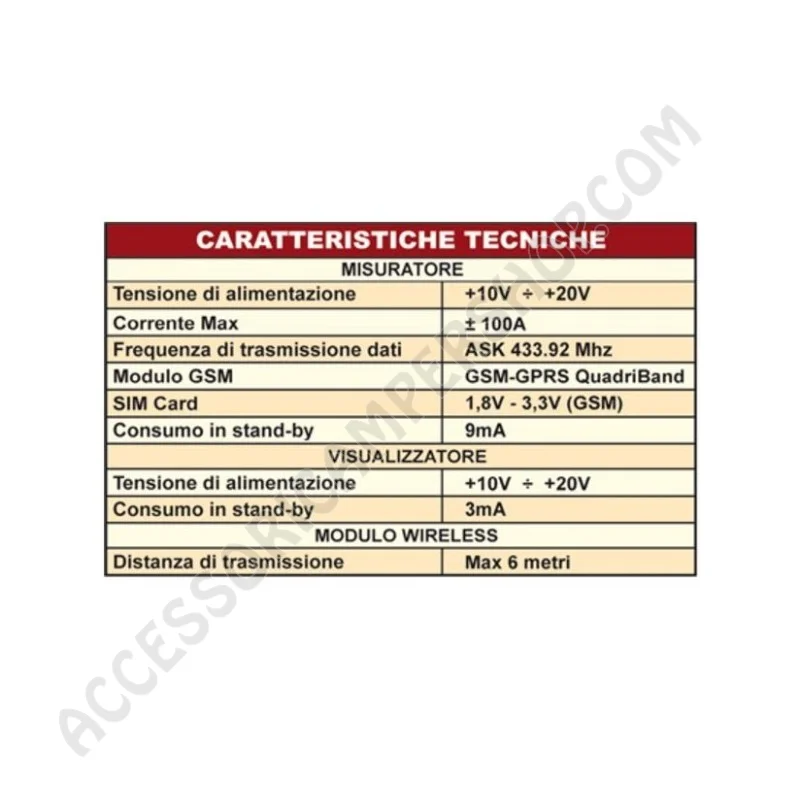 | CARATTERISTICHE TECNICHE | |
|---|---|
| MISURATORE | |
| Tensione di alimentazione | +10V ÷ +20V |
| Corrente Max | ± 100A |
| Frequenza di trasmissione dati | ASK 433.92 Mhz |
| Modulo GSM | GSM-GPRS QuadriBand |
| SIM Card | 1,8V - 3,3V (GSM) |
| Consumo in stand-by | 9mA |
| VISUALIZZATORE | |
| Tensione di alimentazione | +10V ÷ +20V |
| Consumo in stand-by | 3mA |
| MODULO WIRELESS | |
| Distanza di trasmissione | Max 6 metri |

ACCESSORICAMPERSHOP.COM